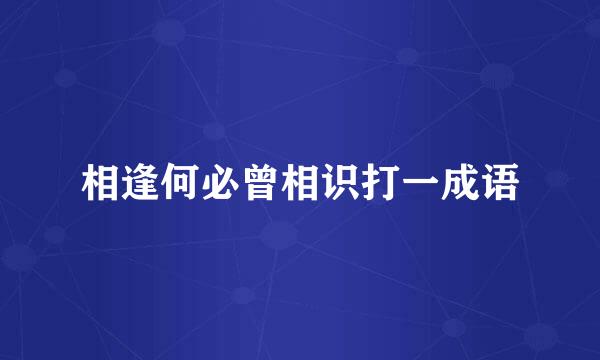 相逢何必曾相识打一成语